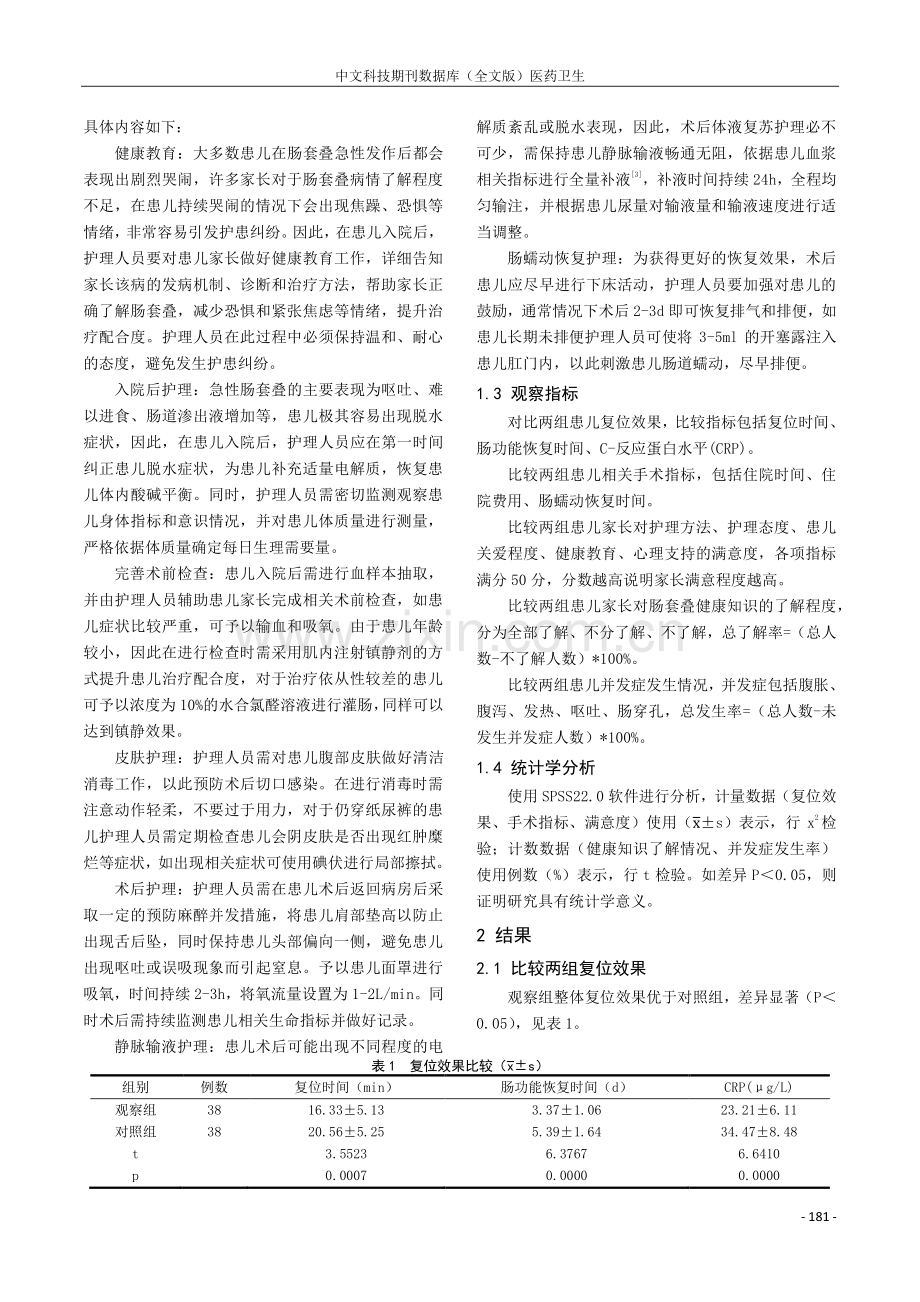 中文科技期刊数据库（全文版）医药卫生

具体内容如下：

健康教育：大多数患儿在肠套叠急性发作后都会表现出剧烈哭闹，许多家长对于肠套叠病情了解程度不足，在患儿持续哭闹的情况下会出现焦躁、恐惧等情绪，非常容易引发护患纠纷。因此，在患儿入院后，护理人员要对患儿家长做好健康教育工作，详细告知家长该病的发病机制、诊断和治疗方法，帮助家长正确了解肠套叠，减少恐惧和紧张焦虑等情绪，提升治疗配合度。护理人员在此过程中必须保持温和、耐心的态度，避免发生护患纠纷。

入院后护理：急性肠套叠的主要表现为呕吐、难以进食、肠道渗出液增加等，患儿极其容易出现脱水症状，因此，在患儿入院后，护理人员应在第一时间纠正患儿脱水症状，为患儿补充适量电解质，恢复患儿体内酸碱平衡。同时，护理人员需密切监测观察患儿身体指标和意识情况，并对患儿体质量进行测量，严格依据体质量确定每日生理需要量。

完善术前检查：患儿入院后需进行血样本抽取，并由护理人员辅助患儿家长完成相关术前检查，如患儿症状比较严重，可予以输血和吸氧。由于患儿年龄较小，因此在进行检查时需采用肌内注射镇静剂的方式提升患儿治疗配合度，对于治疗依从性较差的患儿可予以浓度为10%的水合氯醛溶液进行灌肠，同样可以达到镇静效果。

皮肤护理：护理人员需对患儿腹部皮肤做好清洁消毒工作，以此预防术后切口感染。在进行消毒时需注意动作轻柔，不要过于用力，对于仍穿纸尿裤的患儿护理人员需定期检查患儿会阴皮肤是否出现红肿糜烂等症状，如出现相关症状可使用碘伏进行局部擦拭。

术后护理：护理人员需在患儿术后返回病房后采取一定的预防麻醉并发措施，将患儿肩部垫高以防止出现舌后坠，同时保持患儿头部偏向一侧，避免患儿出现呕吐或误吸现象而引起窒息。予以患儿面罩进行吸氧，时间持续2-3h，将氧流量设置为1-2L/min。同时术后需持续监测患儿相关生命指标并做好记录。

静脉输液护理：患儿术后可能出现不同程度的电解质紊乱或脱水表现，因此，术后体液复苏护理必不可少，需保持患儿静脉输液畅通无阻，依据患儿血浆相关指标进行全量补液$^{[3]}$，补液时间持续24h，全程均匀输注，并根据患儿尿量对输液量和输液速度进行适当调整。

肠蠕动恢复护理：为获得更好的恢复效果，术后患儿应尽早进行下床活动，护理人员要加强对患儿的鼓励，通常情况下术后2-3d即可恢复排气和排便，如患儿长期未排便护理人员可使将3-5ml的开塞露注入患儿肛门内，以此刺激患儿肠道蠕动，尽早排便。

1.3 观察指标

对比两组患儿复位效果，比较指标包括复位时间、肠功能恢复时间、C-反应蛋白水平(CRP)。

比较两组患儿相关手术指标，包括住院时间、住院费用、肠蠕动恢复时间。

比较两组患儿家长对护理方法、护理态度、患儿关爱程度、健康教育、心理支持的满意度，各项指标满分50分，分数越高说明家长满意程度越高。

比较两组患儿家长对肠套叠健康知识的了解程度，分为全部了解、不分了解、不了解，总了解率=（总人数-不了解人数）*100%。

比较两组患儿并发症发生情况，并发症包括腹胀、腹泻、发热、呕吐、肠穿孔，总发生率=（总人数-未发生并发症人数）*100%。

1.4 统计学分析

使用SPSS22.0软件进行分析，计量数据（复位效果、手术指标、满意度）使用（$\bar{x}\pm s$）表示，行$x^2$检验；计数数据（健康知识了解情况、并发症发生率）使用例数（%）表示，行t检验。如差异P<0.05，则证明研究具有统计学意义。

2 结果

2.1 比较两组复位效果

观察组整体复位效果优于对照组，差异显著（P<0.05），见表1。

表1 复位效果比较（$\bar{x}\pm s$）

| 组别 | 例数 | 复位时间（min） | 肠功能恢复时间（d） | CRP(μg/L) |
|---|---|---|---|---|
| 观察组 | 38 | 16.33±5.13 | 3.37±1.06 | 23.21±6.11 |
| 对照组 | 38 | 20.56±5.25 | 5.39±1.64 | 34.47±8.48 |
| t | | 3.5523 | 6.3767 | 6.6410 |
| p | | 0.0007 | 0.0000 | 0.0000 |

- 181 -

www.zixin.com.cn